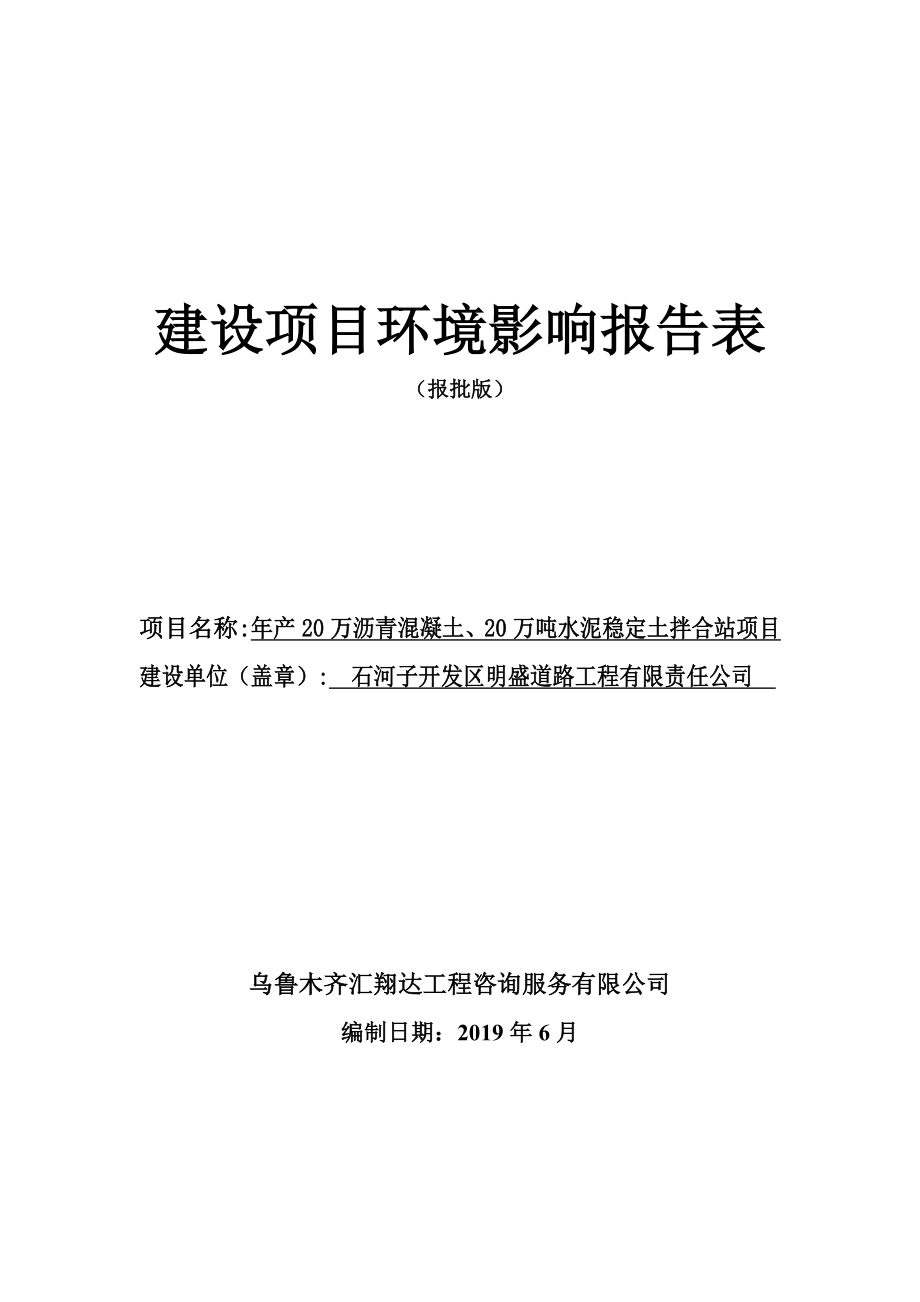 建设项目环境影响报告表

（报批版）

项目名称:年产 20 万沥青混凝土、20 万吨水泥稳定土拌合站项目

建设单位（盖章）: 石河子开发区明盛道路工程有限责任公司

乌鲁木齐汇翔达工程咨询服务有限公司

编制日期：2019 年 6 月